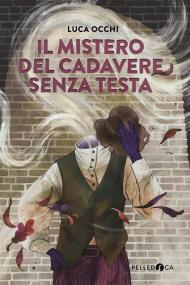 LUCA OCCHI

IL MISTERO DEL CADAVERE SENZA TESTA

PELLEDOCA